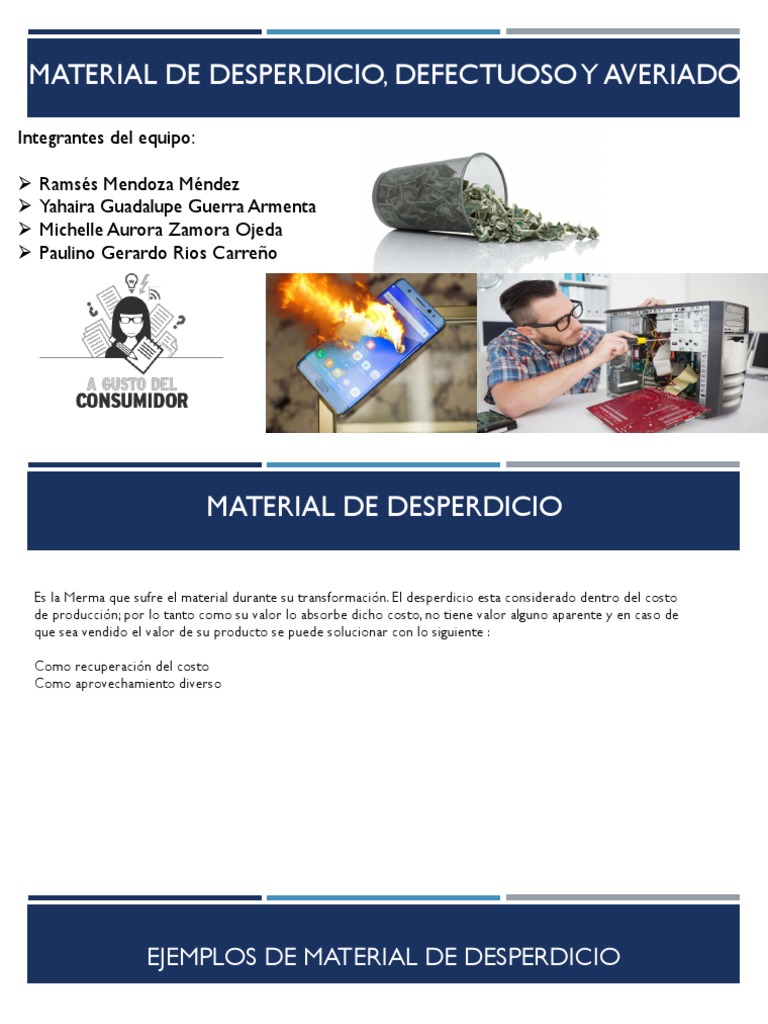 MATERIAL DE DESPERDICIO, DEFECTUOSO Y AVERIADO

Integrantes del equipo:

➢ Ramsés Mendoza Méndez
➢ Yahaira Guadalupe Guerra Armenta
➢ Michelle Aurora Zamora Ojeda
➢ Paulino Gerardo Rios Carreño

A GUSTO DEL CONSUMIDOR

MATERIAL DE DESPERDICIO

Es la Merma que sufre el material durante su transformación. El desperdicio esta considerado dentro del costo de producción; por lo tanto como su valor lo absorbe dicho costo, no tiene valor alguno aparente y en caso de que sea vendido el valor de su producto se puede solucionar con lo siguiente :

Como recuperación del costo
Como aprovechamiento diverso

EJEMPLOS DE MATERIAL DE DESPERDICIO